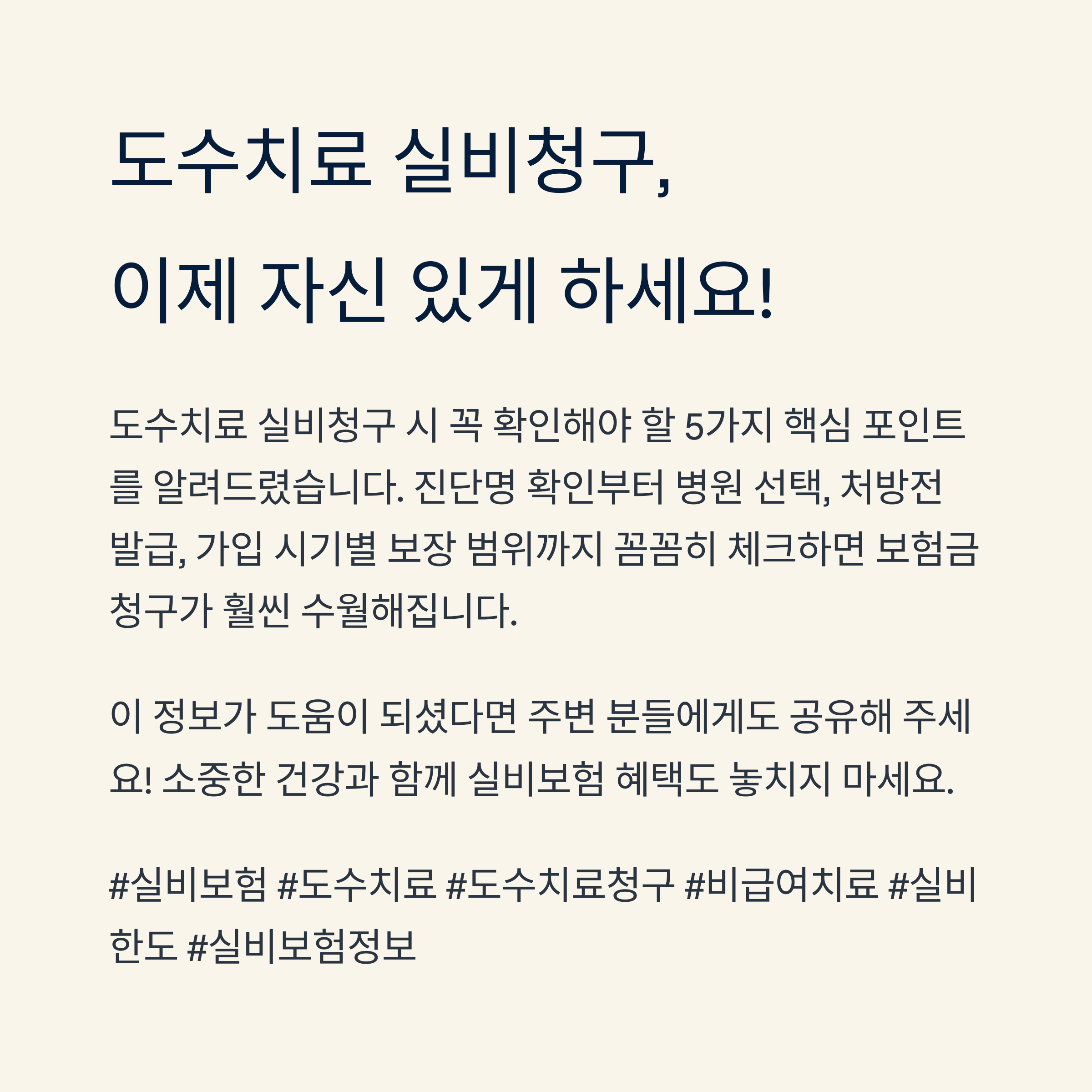 도수치료 실비청구,
이제 자신 있게 하세요!

도수치료 실비청구 시 꼭 확인해야 할 5가지 핵심 포인트를 알려드렸습니다. 진단명 확인부터 병원 선택, 처방전 발급, 가입 시기별 보장 범위까지 꼼꼼히 체크하면 보험금 청구가 훨씬 수월해집니다.

이 정보가 도움이 되셨다면 주변 분들에게도 공유해 주세요! 소중한 건강과 함께 실비보험 혜택도 놓치지 마세요.

#실비보험 #도수치료 #도수치료청구 #비급여치료 #실비한도 #실비보험정보